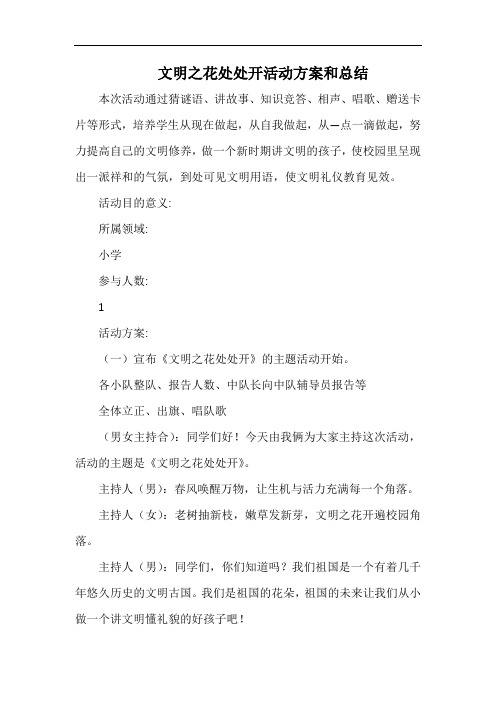 文明之花处处开活动方案和总结

本次活动通过猜谜语、讲故事、知识竞答、相声、唱歌、赠送卡片等形式，培养学生从现在做起，从自我做起，从一点一滴做起，努力提高自己的文明修养，做一个新时期讲文明的孩子，使校园里呈现出一派祥和的气氛，到处可见文明用语，使文明礼仪教育见效。

活动目的意义:

所属领域:

小学

参与人数:

1

活动方案:

（一）宣布《文明之花处处开》的主题活动开始。

各小队整队、报告人数、中队长向中队辅导员报告等

全体立正、出旗、唱队歌

（男女主持合）：同学们好！今天由我俩为大家主持这次活动，活动的主题是《文明之花处处开》。

主持人（男）：春风唤醒万物，让生机与活力充满每一个角落。

主持人（女）：老树抽新枝，嫩草发新芽，文明之花开遍校园角落。

主持人（男）：同学们，你们知道吗？我们祖国是一个有着几千年悠久历史的文明古国。我们是祖国的花朵，祖国的未来让我们从小做一个讲文明懂礼貌的好孩子吧！